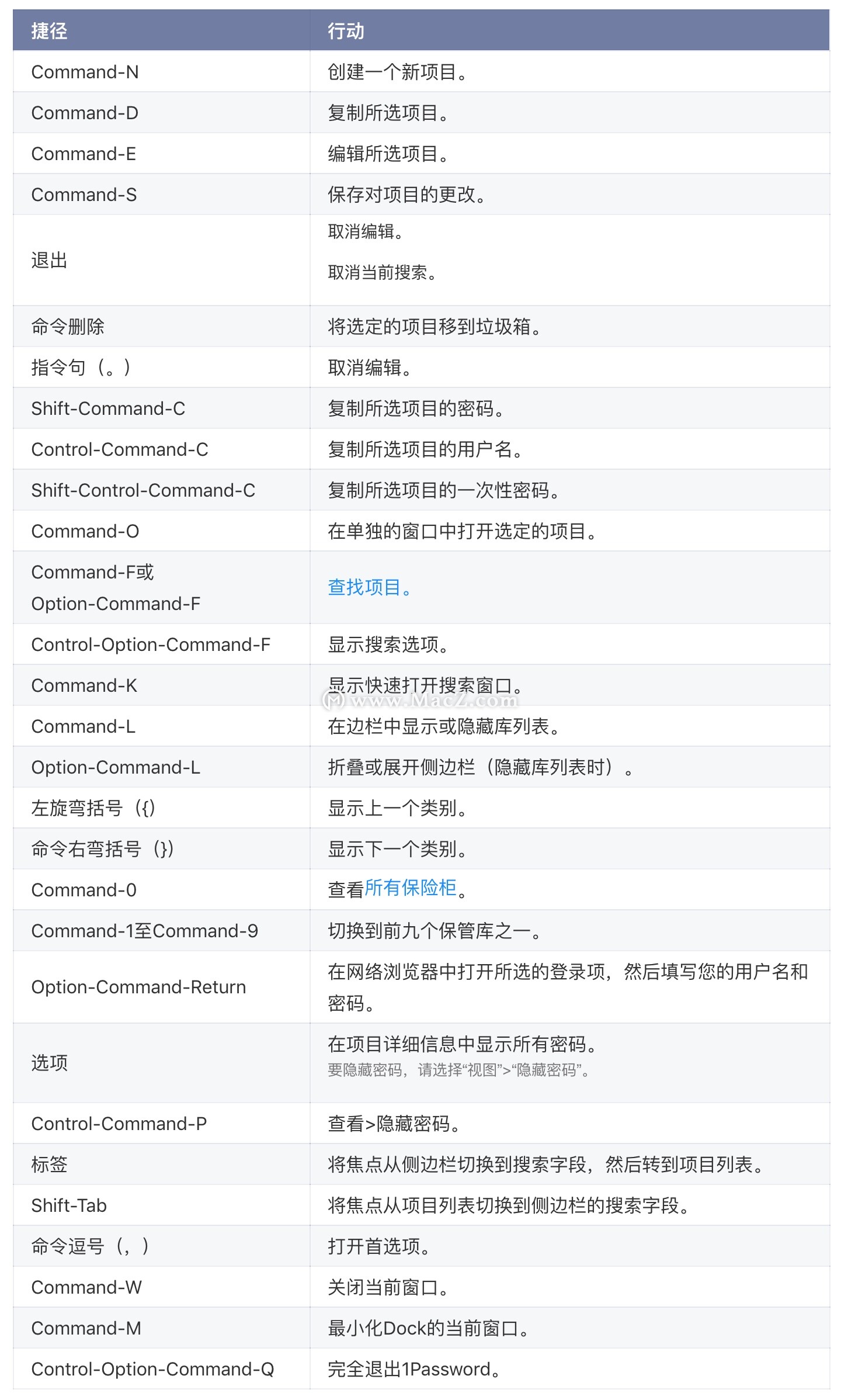 | 捷径 | 行动 |
|---|---|
| Command-N | 创建一个新项目。 |
| Command-D | 复制所选项目。 |
| Command-E | 编辑所选项目。 |
| Command-S | 保存对项目的更改。 |
| 退出 | 取消编辑。 取消当前搜索。 |
| 命令删除 | 将选定的项目移到垃圾箱。 |
| 指令句（。） | 取消编辑。 |
| Shift-Command-C | 复制所选项目的密码。 |
| Control-Command-C | 复制所选项目的用户名。 |
| Shift-Control-Command-C | 复制所选项目的一次性密码。 |
| Command-O | 在单独的窗口中打开选定的项目。 |
| Command-F或 Option-Command-F | 查找项目。 |
| Control-Option-Command-F | 显示搜索选项。 |
| Command-K | 显示快速打开搜索窗口。 |
| Command-L | 在边栏中显示或隐藏库列表。 |
| Option-Command-L | 折叠或展开侧边栏（隐藏库列表时）。 |
| 左旋弯括号（{） | 显示上一个类别。 |
| 命令右弯括号（}） | 显示下一个类别。 |
| Command-0 | 查看所有保险柜。 |
| Command-1至Command-9 | 切换到前九个保管库之一。 |
| Option-Command-Return | 在网络浏览器中打开所选的登录项，然后填写您的用户名和密码。 |
| 选项 | 在项目详细信息中显示所有密码。 要隐藏密码，请选择“视图”>“隐藏密码”。 |
| Control-Command-P | 查看>隐藏密码。 |
| 标签 | 将焦点从侧边栏切换到搜索字段，然后转到项目列表。 |
| Shift-Tab | 将焦点从项目列表切换到侧边栏的搜索字段。 |
| 命令逗号（，） | 打开首选项。 |
| Command-W | 关闭当前窗口。 |
| Command-M | 最小化Dock的当前窗口。 |
| Control-Option-Command-Q | 完全退出1Password。 |

www.MacZ.com